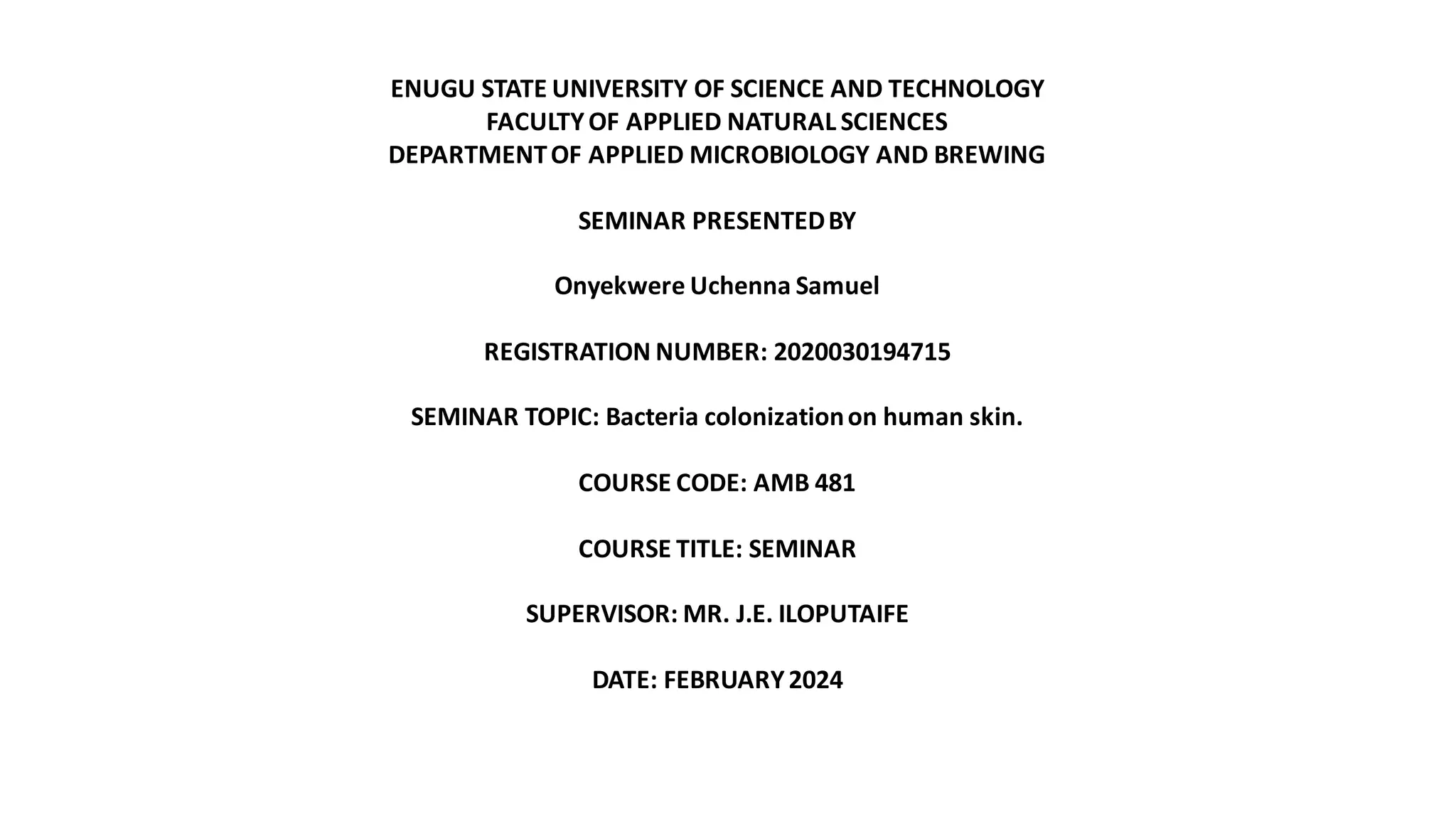 ENUGU STATE UNIVERSITY OF SCIENCE AND TECHNOLOGY
FACULTY OF APPLIED NATURAL SCIENCES
DEPARTMENT OF APPLIED MICROBIOLOGY AND BREWING

SEMINAR PRESENTED BY

Onyekwere Uchenna Samuel

REGISTRATION NUMBER: 2020030194715

SEMINAR TOPIC: Bacteria colonization on human skin.

COURSE CODE: AMB 481

COURSE TITLE: SEMINAR

SUPERVISOR: MR. J.E. ILOPUTAIFE

DATE: FEBRUARY 2024